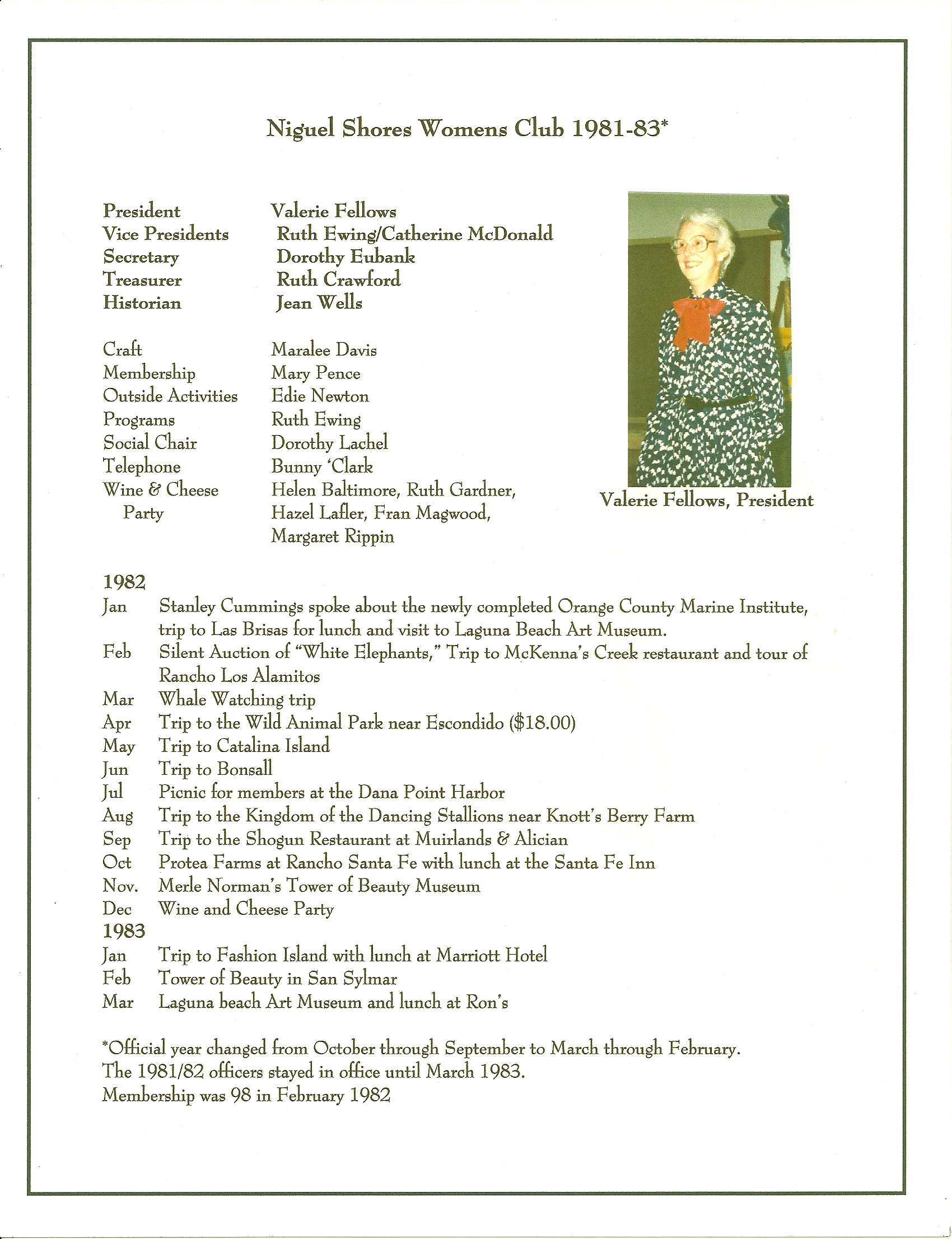 Niguel Shores Womens Club 1981-83*

President Valerie Fellows
Vice Presidents Ruth Ewing/Catherine McDonald
Secretary Dorothy Eubank
Treasurer Ruth Crawford
Historian Jean Wells

Craft Maralee Davis
Membership Mary Pence
Outside Activities Edie Newton
Programs Ruth Ewing
Social Chair Dorothy Lachel
Telephone Bunny 'Clark
Wine & Cheese Party Helen Baltimore, Ruth Gardner, Hazel Lafler, Fran Magwood, Margaret Rippin

Valerie Fellows, President

1982
Jan Stanley Cummings spoke about the newly completed Orange County Marine Institute, trip to Las Brisas for lunch and visit to Laguna Beach Art Museum.
Feb Silent Auction of "White Elephants," Trip to McKenna's Creek restaurant and tour of Rancho Los Alamitos
Mar Whale Watching trip
Apr Trip to the Wild Animal Park near Escondido ($18.00)
May Trip to Catalina Island
Jun Trip to Bonsall
Jul Picnic for members at the Dana Point Harbor
Aug Trip to the Kingdom of the Dancing Stallions near Knott's Berry Farm
Sep Trip to the Shogun Restaurant at Muirlands & Alician
Oct Protea Farms at Rancho Santa Fe with lunch at the Santa Fe Inn
Nov. Merle Norman's Tower of Beauty Museum
Dec Wine and Cheese Party
1983
Jan Trip to Fashion Island with lunch at Marriott Hotel
Feb Tower of Beauty in San Sylmar
Mar Laguna beach Art Museum and lunch at Ron's

*Official year changed from October through September to March through February.
The 1981/82 officers stayed in office until March 1983.
Membership was 98 in February 1982